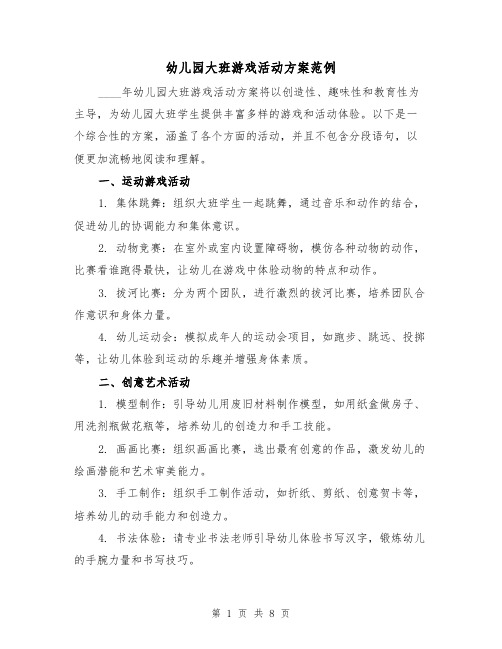 幼儿园大班游戏活动方案范例

____年幼儿园大班游戏活动方案将以创造性、趣味性和教育性为主导，为幼儿园大班学生提供丰富多样的游戏和活动体验。以下是一个综合性的方案，涵盖了各个方面的活动，并且不包含分段语句，以便更加流畅地阅读和理解。

一、运动游戏活动

1. 集体跳舞：组织大班学生一起跳舞，通过音乐和动作的结合，促进幼儿的协调能力和集体意识。

2. 动物竞赛：在室外或室内设置障碍物，模仿各种动物的动作，比赛看谁跑得最快，让幼儿在游戏中体验动物的特点和动作。

3. 拔河比赛：分为两个团队，进行激烈的拔河比赛，培养团队合作意识和身体力量。

4. 幼儿运动会：模拟成年人的运动会项目，如跑步、跳远、投掷等，让幼儿体验到运动的乐趣并增强身体素质。

二、创意艺术活动

1. 模型制作：引导幼儿用废旧材料制作模型，如用纸盒做房子、用洗剂瓶做花瓶等，培养幼儿的创造力和手工技能。

2. 画画比赛：组织画画比赛，选出最有创意的作品，激发幼儿的绘画潜能和艺术审美能力。

3. 手工制作：组织手工制作活动，如折纸、剪纸、创意贺卡等，培养幼儿的动手能力和创造力。

4. 书法体验：请专业书法老师引导幼儿体验书写汉字，锻炼幼儿的手腕力量和书写技巧。

第 1 页 共 8 页